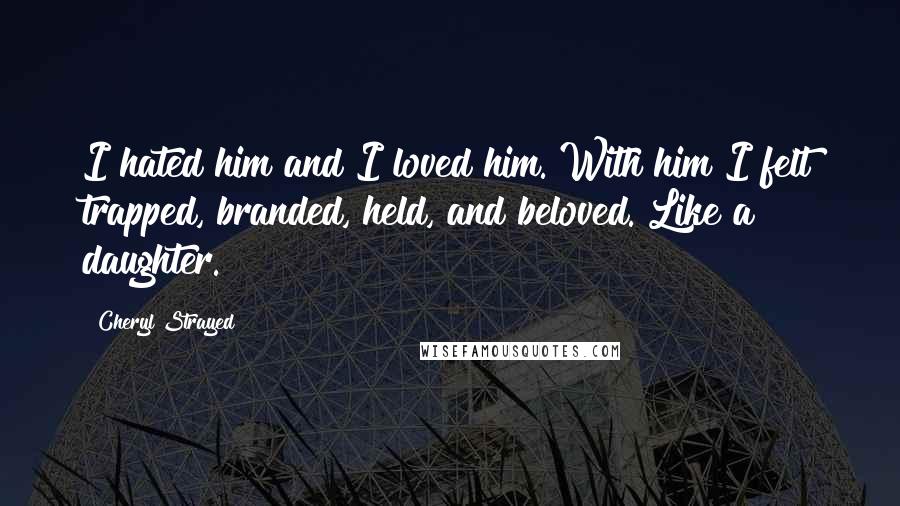 I hated him and I loved him. With him I felt trapped, branded, held, and beloved. Like a daughter.

Cheryl Strayed

WISEFAMOUSQUOTES.COM